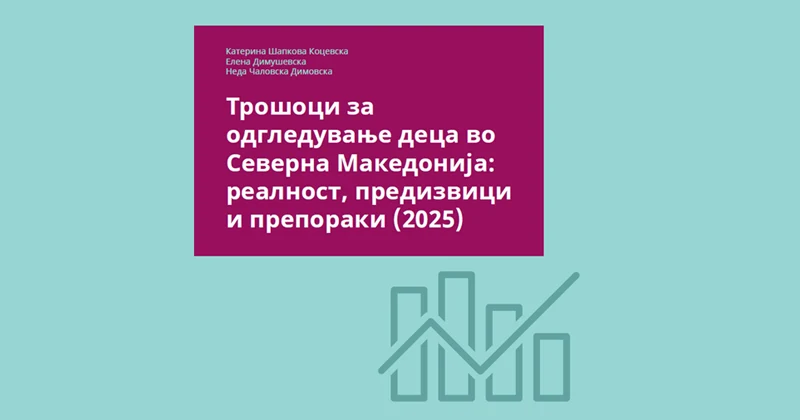 Катерина Шапкова Коцевска
Елена Димушевска
Неда Чаловска Димовска

Трошоци за одгледување деца во Северна Македонија: реалност, предизвици и препораки (2025)